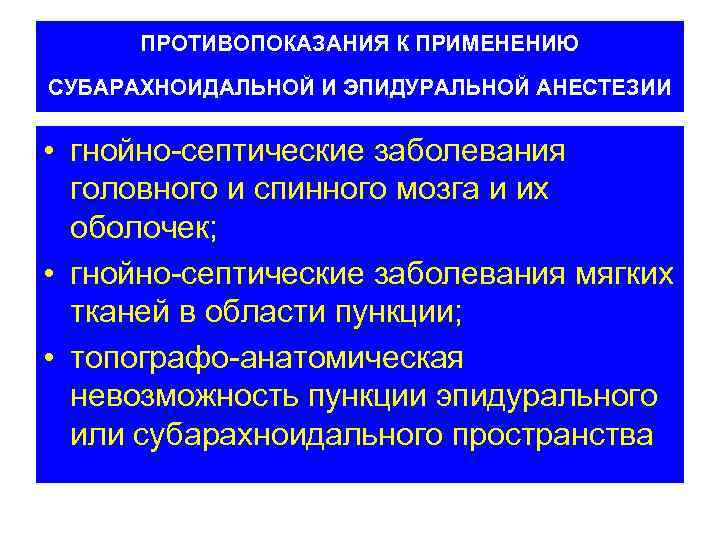 ПРОТИВОПОКАЗАНИЯ К ПРИМЕНЕНИЮ

СУБАРАХНОИДАЛЬНОЙ И ЭПИДУРАЛЬНОЙ АНЕСТЕЗИИ

• гнойно-септические заболевания головного и спинного мозга и их оболочек;
• гнойно-септические заболевания мягких тканей в области пункции;
• топографо-анатомическая невозможность пункции эпидурального или субарахноидального пространства